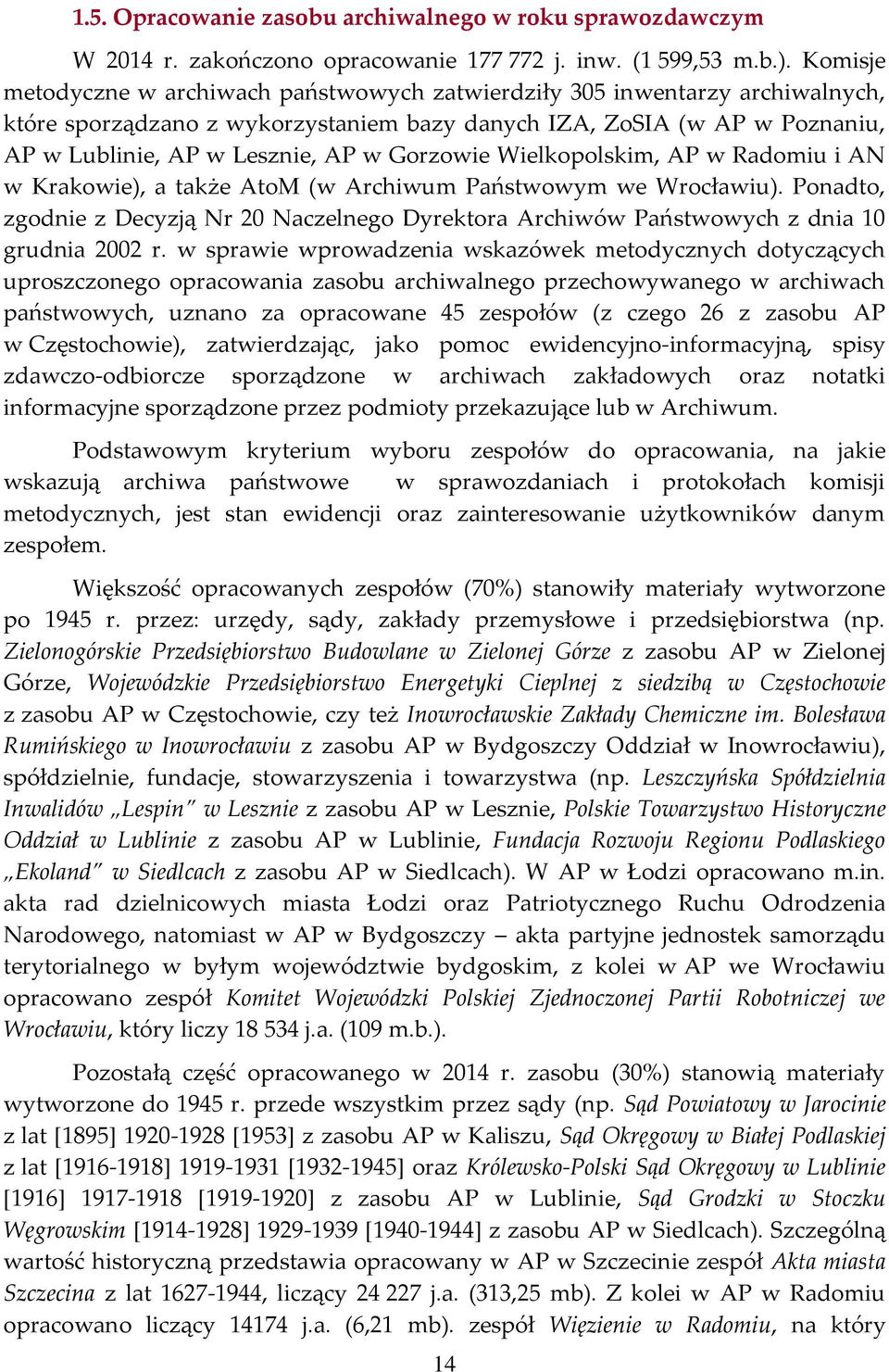 1.5. Opracowanie zasobu archiwalnego w roku sprawozdawczym

W 2014 r. zakończono opracowanie 177 772 j. inw. (1 599,53 m.b.). Komisje metodyczne w archiwach państwowych zatwierdziły 305 inwentarzy archiwalnych, które sporządzano z wykorzystaniem bazy danych IZA, ZoSIA (w AP w Poznaniu, AP w Lublinie, AP w Lesznie, AP w Gorzowie Wielkopolskim, AP w Radomiu i AN w Krakowie), a także AtoM (w Archiwum Państwowym we Wrocławiu). Ponadto, zgodnie z Decyzją Nr 20 Naczelnego Dyrektora Archiwów Państwowych z dnia 10 grudnia 2002 r. w sprawie wprowadzenia wskazówek metodycznych dotyczących uproszczonego opracowania zasobu archiwalnego przechowywanego w archiwach państwowych, uznano za opracowane 45 zespołów (z czego 26 z zasobu AP w Częstochowie), zatwierdzając, jako pomoc ewidencyjno-informacyjną, spisy zdawczo-odbiorcze sporządzone w archiwach zakładowych oraz notatki informacyjne sporządzone przez podmioty przekazujące lub w Archiwum.

Podstawowym kryterium wyboru zespołów do opracowania, na jakie wskazują archiwa państwowe w sprawozdaniach i protokołach komisji metodycznych, jest stan ewidencji oraz zainteresowanie użytkowników danym zespołem.

Większość opracowanych zespołów (70%) stanowiły materiały wytworzone po 1945 r. przez: urzędy, sądy, zakłady przemysłowe i przedsiębiorstwa (np. Zielonogórskie Przedsiębiorstwo Budowlane w Zielonej Górze z zasobu AP w Zielonej Górze, Wojewódzkie Przedsiębiorstwo Energetyki Cieplnej z siedzibą w Częstochowie z zasobu AP w Częstochowie, czy też Inowrocławskie Zakłady Chemiczne im. Bolesława Rumińskiego w Inowrocławiu z zasobu AP w Bydgoszczy Oddział w Inowrocławiu), spółdzielnie, fundacje, stowarzyszenia i towarzystwa (np. Leszczyńska Spółdzielnia Inwalidów „Lespin" w Lesznie z zasobu AP w Lesznie, Polskie Towarzystwo Historyczne Oddział w Lublinie z zasobu AP w Lublinie, Fundacja Rozwoju Regionu Podlaskiego „Ekoland" w Siedlcach z zasobu AP w Siedlcach). W AP w Łodzi opracowano m.in. akta rad dzielnicowych miasta Łodzi oraz Patriotycznego Ruchu Odrodzenia Narodowego, natomiast w AP w Bydgoszczy – akta partyjne jednostek samorządu terytorialnego w byłym województwie bydgoskim, z kolei w AP we Wrocławiu opracowano zespół Komitet Wojewódzki Polskiej Zjednoczonej Partii Robotniczej we Wrocławiu, który liczy 18 534 j.a. (109 m.b.).

Pozostałą część opracowanego w 2014 r. zasobu (30%) stanowią materiały wytworzone do 1945 r. przede wszystkim przez sądy (np. Sąd Powiatowy w Jarocinie z lat [1895] 1920-1928 [1953] z zasobu AP w Kaliszu, Sąd Okręgowy w Białej Podlaskiej z lat [1916-1918] 1919-1931 [1932-1945] oraz Królewsko-Polski Sąd Okręgowy w Lublinie [1916] 1917-1918 [1919-1920] z zasobu AP w Lublinie, Sąd Grodzki w Stoczku Węgrowskim [1914-1928] 1929-1939 [1940-1944] z zasobu AP w Siedlcach). Szczególną wartość historyczną przedstawia opracowany w AP w Szczecinie zespół Akta miasta Szczecina z lat 1627-1944, liczący 24 227 j.a. (313,25 mb). Z kolei w AP w Radomiu opracowano liczący 14174 j.a. (6,21 mb). zespół Więzienie w Radomiu, na który

14